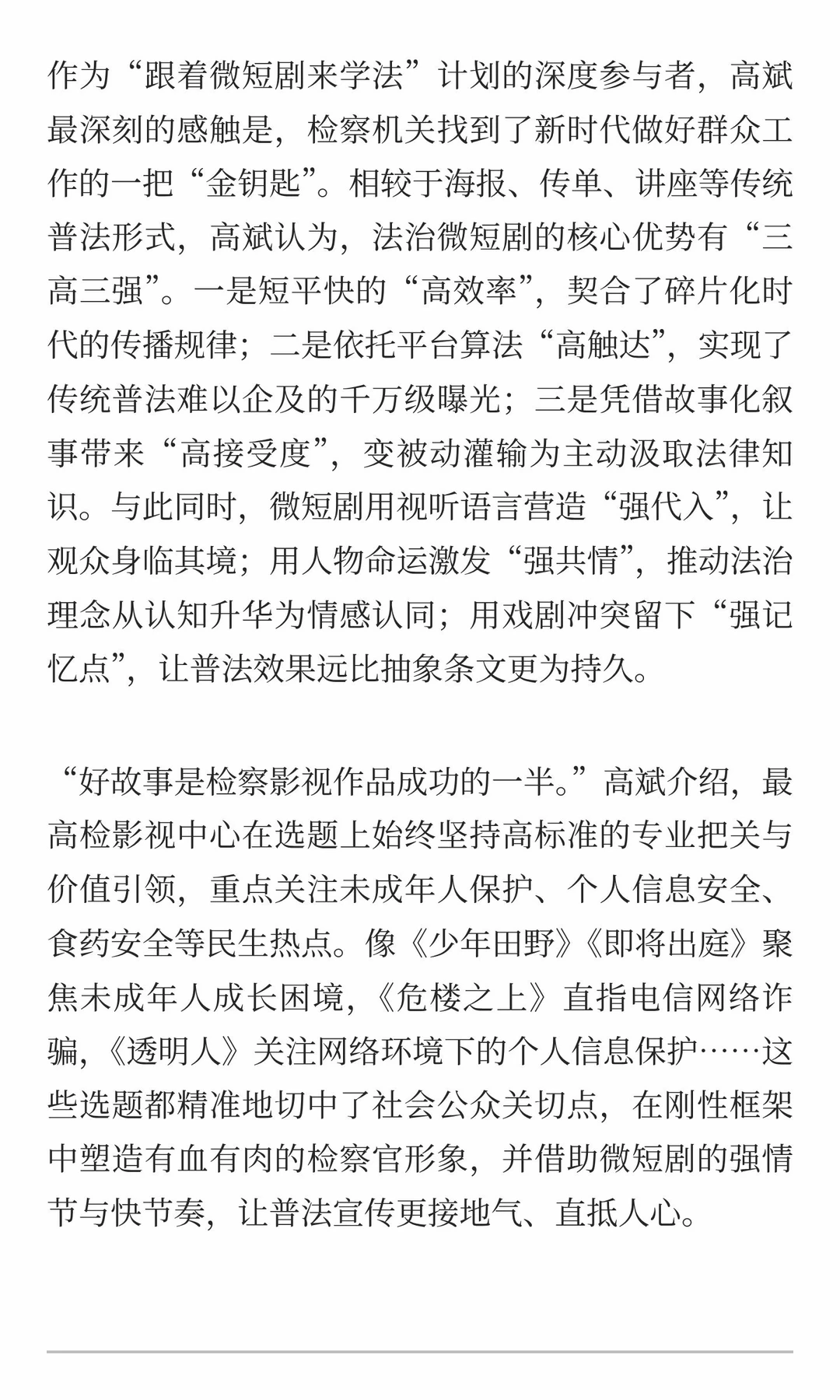 作为“跟着微短剧来学法”计划的深度参与者，高斌最深刻的感触是，检察机关找到了新时代做好群众工作的一把“金钥匙”。相较于海报、传单、讲座等传统普法形式，高斌认为，法治微短剧的核心优势有“三高三强”。一是短平快的“高效率”，契合了碎片化时代的传播规律；二是依托平台算法“高触达”，实现了传统普法难以企及的千万级曝光；三是凭借故事化叙事带来“高接受度”，变被动灌输为主动汲取法律知识。与此同时，微短剧用视听语言营造“强代入”，让观众身临其境；用人物命运激发“强共情”，推动法治理念从认知升华为情感认同；用戏剧冲突留下“强记忆点”，让普法效果远比抽象条文更为持久。

“好故事是检察影视作品成功的一半。”高斌介绍，最高检影视中心在选题上始终坚持高标准的专业把关与价值引领，重点关注未成年人保护、个人信息安全、食药安全等民生热点。像《少年田野》《即将出庭》聚焦未成年人成长困境，《危楼之上》直指电信网络诈骗，《透明人》关注网络环境下的个人信息保护……这些选题都精准地切中了社会公众关切点，在刚性框架中塑造有血有肉的检察官形象，并借助微短剧的强情节与快节奏，让普法宣传更接地气、直抵人心。